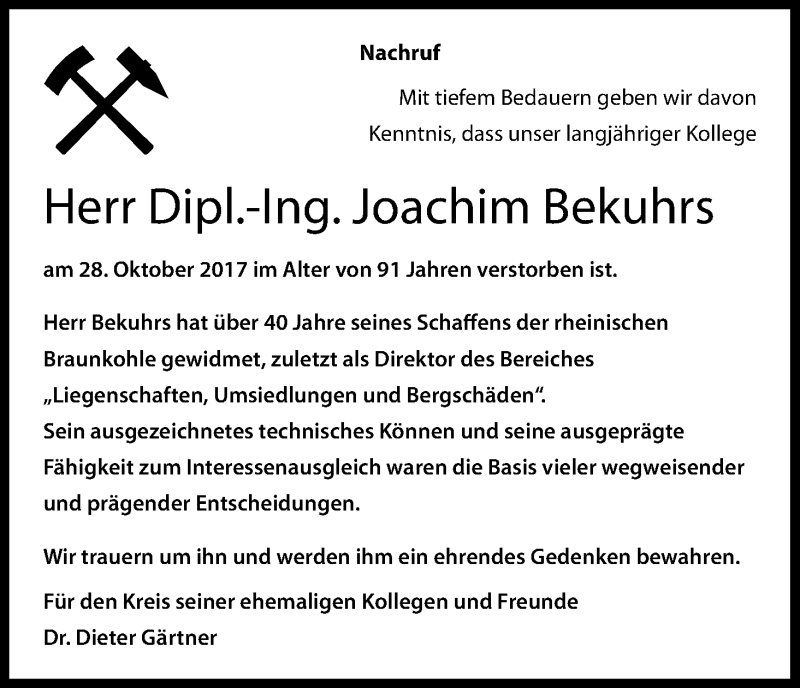 Nachruf

Mit tiefem Bedauern geben wir davon Kenntnis, dass unser langjähriger Kollege

Herr Dipl.-Ing. Joachim Bekuhrs

am 28. Oktober 2017 im Alter von 91 Jahren verstorben ist.

Herr Bekuhrs hat über 40 Jahre seines Schaffens der rheinischen Braunkohle gewidmet, zuletzt als Direktor des Bereiches „Liegenschaften, Umsiedlungen und Bergschäden“.
Sein ausgezeichnetes technisches Können und seine ausgeprägte Fähigkeit zum Interessenausgleich waren die Basis vieler wegweisender und prägender Entscheidungen.

Wir trauern um ihn und werden ihm ein ehrendes Gedenken bewahren.

Für den Kreis seiner ehemaligen Kollegen und Freunde
Dr. Dieter Gärtner